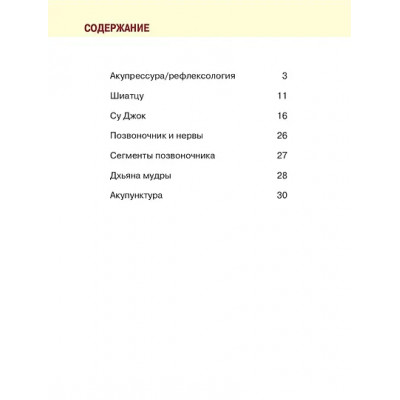 СОДЕРЖАНИЕ

Акупрессура/рефлексология 3

Шиатцу 11

Су Джок 16

Позвоночник и нервы 26

Сегменты позвоночника 27

Дхьяна мудры 28

Акупунктура 30